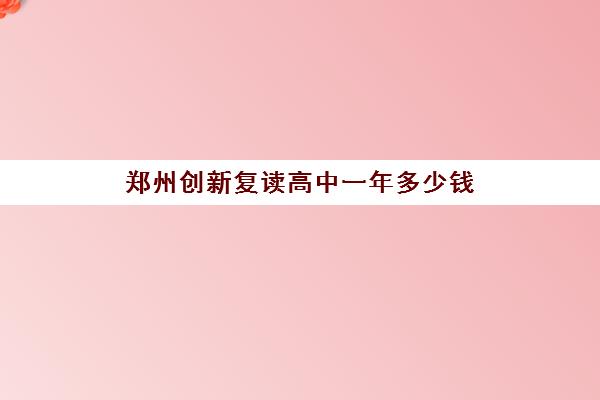 郑州创新复读高中一年多少钱